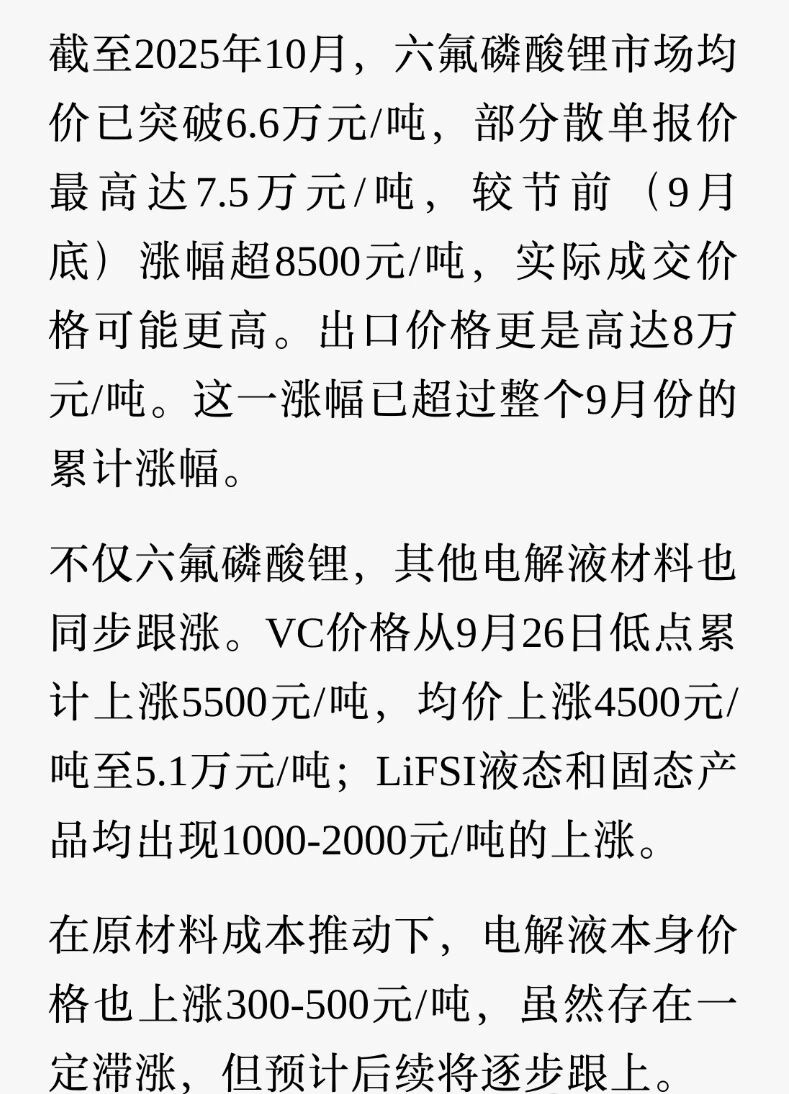 截至2025年10月，六氟磷酸锂市场均价已突破6.6万元/吨，部分散单报价最高达7.5万元/吨，较节前（9月底）涨幅超8500元/吨，实际成交价格可能更高。出口价格更是高达8万元/吨。这一涨幅已超过整个9月份的累计涨幅。

不仅六氟磷酸锂，其他电解液材料也同步跟涨。VC价格从9月26日低点累计上涨5500元/吨，均价上涨4500元/吨至5.1万元/吨；LiFSI液态和固态产品均出现1000-2000元/吨的上涨。

在原材料成本推动下，电解液本身价格也上涨300-500元/吨，虽然存在一定滞涨，但预计后续将逐步跟上。